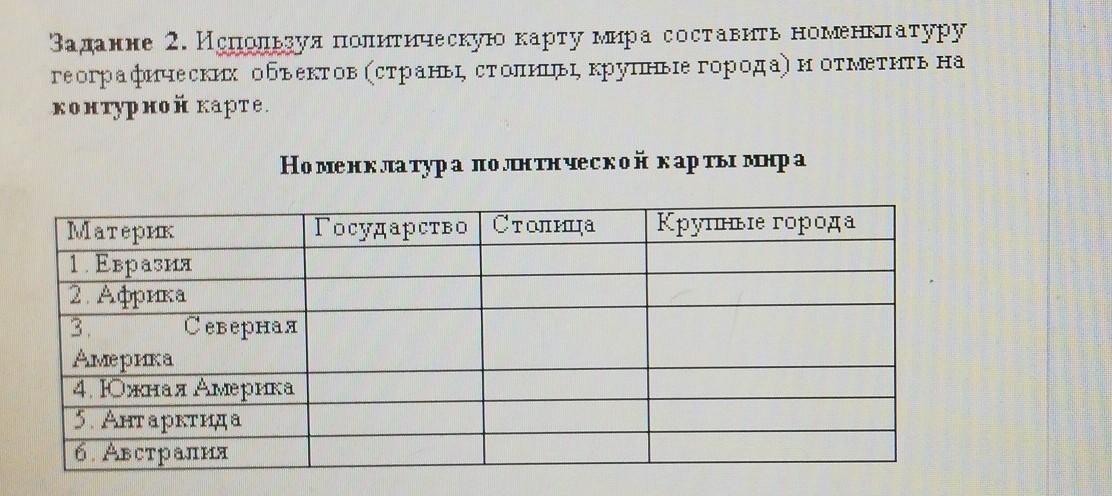 Задание 2. Используя политическую карту мира составить номенклатуру географических объектов (страны, столицы, крупные города) и отметить на контурной карте.

Номенклатура политической карты мира

| Материк | Государство | Столица | Крупные города |
|---|---|---|---|
| 1. Евразия | | | |
| 2. Африка | | | |
| 3. Северная Америка | | | |
| 4. Южная Америка | | | |
| 5. Антарктида | | | |
| 6. Австралия | | | |